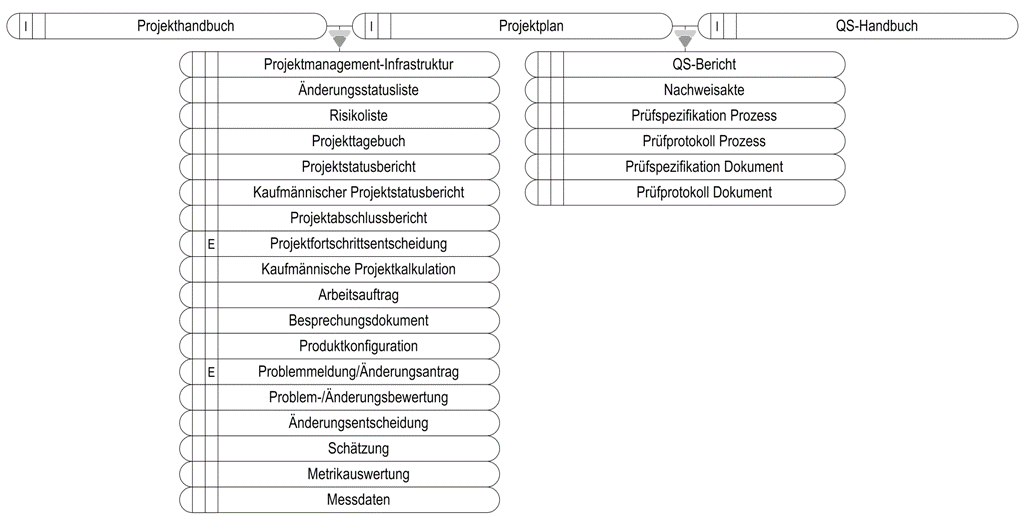 I Projekthandbuch
I Projektplan
I QS-Handbuch

Projektmanagement-Infrastruktur
Änderungsstatusliste
Risikoliste
Projekttagebuch
Projektstatusbericht
Kaufmännischer Projektstatusbericht
Projektabschlussbericht
E Projektfortschrittsentscheidung
Kaufmännische Projektkalkulation
Arbeitsauftrag
Besprechungsdokument
Produktkonfiguration
E Problemmeldung/Änderungsantrag
Problem-/Änderungsbewertung
Änderungsentscheidung
Schätzung
Metrikauswertung
Messdaten

QS-Bericht
Nachweisakte
Prüfspezifikation Prozess
Prüfprotokoll Prozess
Prüfspezifikation Dokument
Prüfprotokoll Dokument